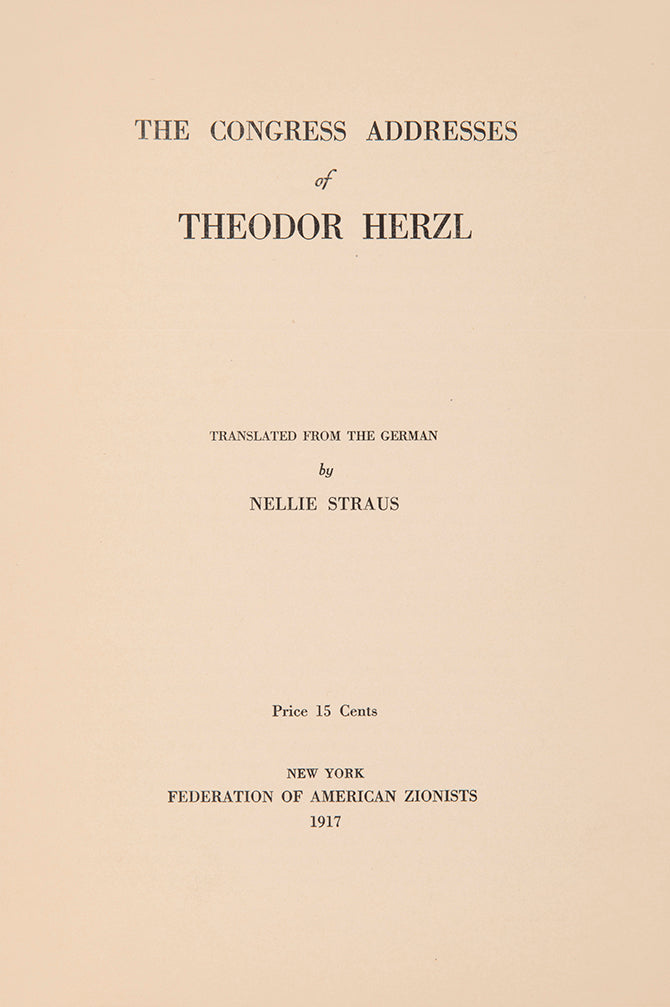 THE CONGRESS ADDRESSES

of

THEODOR HERZL

TRANSLATED FROM THE GERMAN

by

NELLIE STRAUS

Price 15 Cents

NEW YORK
FEDERATION OF AMERICAN ZIONISTS
1917